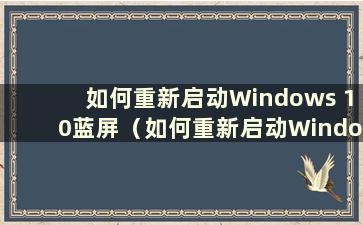 如何重新启动Windows 10蓝屏（如何重新启动Windo